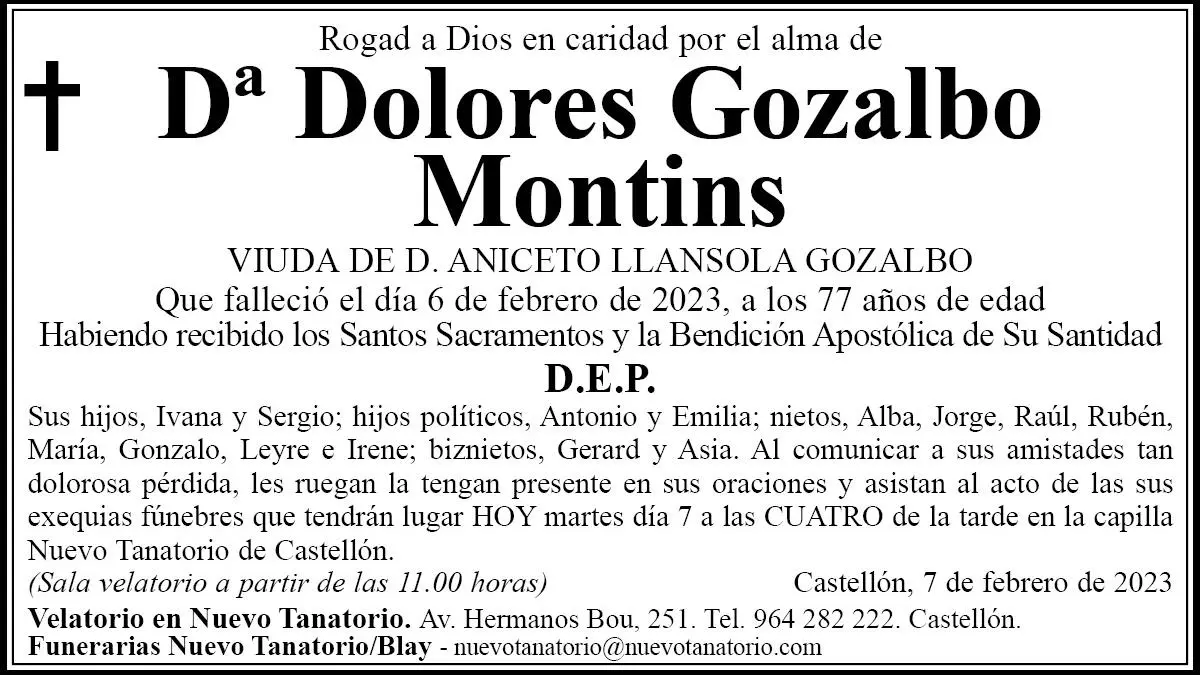 Rogad a Dios en caridad por el alma de

Dª Dolores Gozalbo Montins

VIUDA DE D. ANICETO LLANSOLA GOZALBO
Que falleció el día 6 de febrero de 2023, a los 77 años de edad
Habiendo recibido los Santos Sacramentos y la Bendición Apostólica de Su Santidad

D.E.P.

Sus hijos, Ivana y Sergio; hijos políticos, Antonio y Emilia; nietos, Alba, Jorge, Raúl, Rubén, María, Gonzalo, Leyre e Irene; biznietos, Gerard y Asia. Al comunicar a sus amistades tan dolorosa pérdida, les ruegan la tengan presente en sus oraciones y asistan al acto de las sus exequias fúnebres que tendrán lugar HOY martes día 7 a las CUATRO de la tarde en la capilla Nuevo Tanatorio de Castellón.

(Sala velatorio a partir de las 11.00 horas)

Castellón, 7 de febrero de 2023

Velatorio en Nuevo Tanatorio. Av. Hermanos Bou, 251. Tel. 964 282 222. Castellón.
Funerarias Nuevo Tanatorio/Blay - nuevotanatorio@nuevotanatorio.com